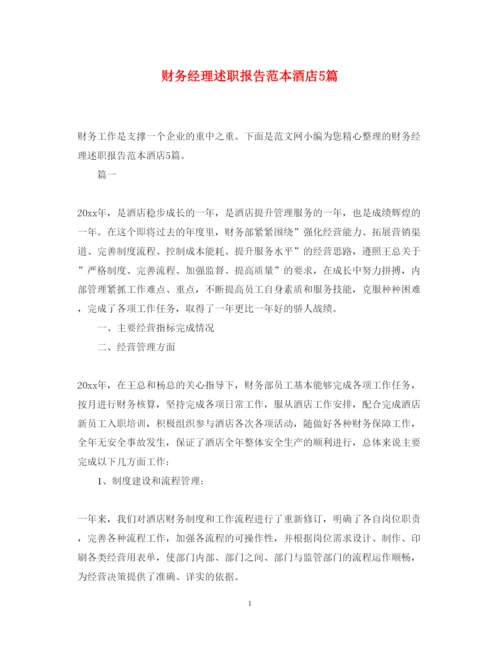 财务经理述职报告范本酒店5篇

财务工作是支撑一个企业的重中之重。下面是范文网小编为您精心整理的财务经理述职报告范本酒店5篇。

篇一

20xx年，是酒店稳步成长的一年，是酒店提升管理服务的一年，也是成绩辉煌的一年。在这个即将过去的年度里，财务部紧紧围绕”强化经营能力、拓展营销渠道、完善制度流程、控制成本能耗、提升服务水平”的经营思路，遵照王总关于”严格制度、完善流程、加强监督、提高质量”的要求，在成长中努力拼搏，内部管理紧抓工作难点、重点，不断提高员工自身素质和服务技能，克服种种困难，完成了各项工作任务，取得了一年更比一年好的骄人战绩。

一、主要经营指标完成情况

二、经营管理方面

20xx年，在王总和杨总的关心指导下，财务部员工基本能够完成各项工作任务，按月进行财务核算，坚持完成各项日常工作，服从酒店工作安排，配合完成酒店新员工入职培训，积极组织参与酒店各次各项活动，随做好各种财务保障工作，全年无安全事故发生，保证了酒店全年整体安全生产的顺利进行，总体来说主要完成以下几方面工作：

1、制度建设和流程管理：

一年来，我们对酒店财务制度和工作流程进行了重新修订，明确了各自岗位职责，完善各种流程工作，加强各流程的可操作性，并根据岗位需求设计、制作、印刷各类经营用表单，使部门内部、部门之间、部门与监管部门的流程运作顺畅，为经营决策提供了准确、详实的依据。

1